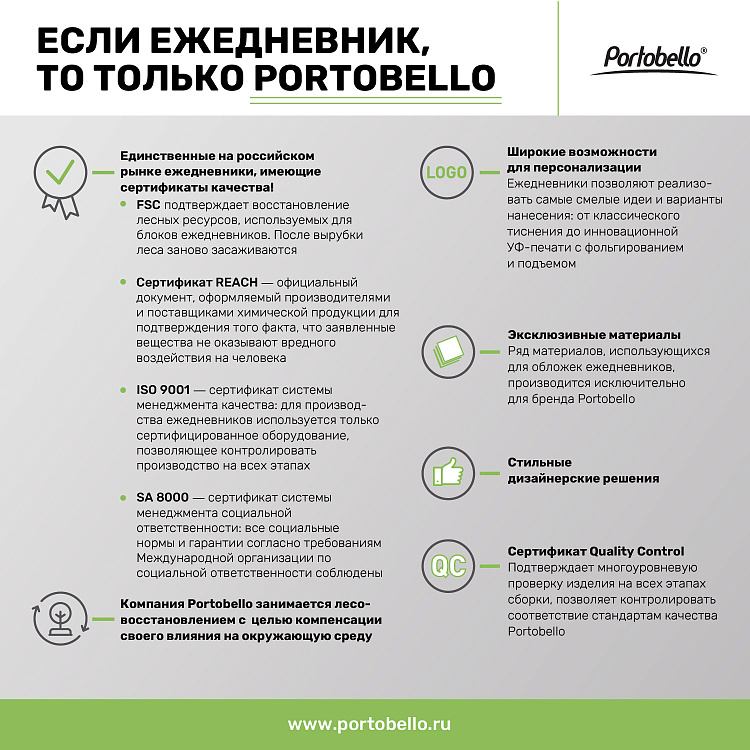 ЕСЛИ ЕЖЕДНЕВНИК, ТО ТОЛЬКО PORTOBELLO

Portobello®

Единственные на российском рынке ежедневники, имеющие сертификаты качества!

FSC подтверждает восстановление лесных ресурсов, используемых для блоков ежедневников. После вырубки леса заново засаживаются

Сертификат REACH — официальный документ, оформляемый производителями и поставщиками химической продукции для подтверждения того факта, что заявленные вещества не оказывают вредного воздействия на человека

ISO 9001 — сертификат системы менеджмента качества: для производства ежедневников используется только сертифицированное оборудование, позволяющее контролировать производство на всех этапах

SA 8000 — сертификат системы менеджмента социальной ответственности: все социальные нормы и гарантии согласно требованиям Международной организации по социальной ответственности соблюдены

Компания Portobello занимается лесовосстановлением с целью компенсации своего влияния на окружающую среду

LOGO

Широкие возможности для персонализации
Ежедневники позволяют реализовать самые смелые идеи и варианты нанесения: от классического тиснения до инновационной УФ-печати с фольгированием и подъемом

Эксклюзивные материалы
Ряд материалов, использующихся для обложек ежедневников, производится исключительно для бренда Portobello

Стильные дизайнерские решения

QC

Сертификат Quality Control
Подтверждает многоуровневую проверку изделия на всех этапах сборки, позволяет контролировать соответствие стандартам качества Portobello

www.portobello.ru